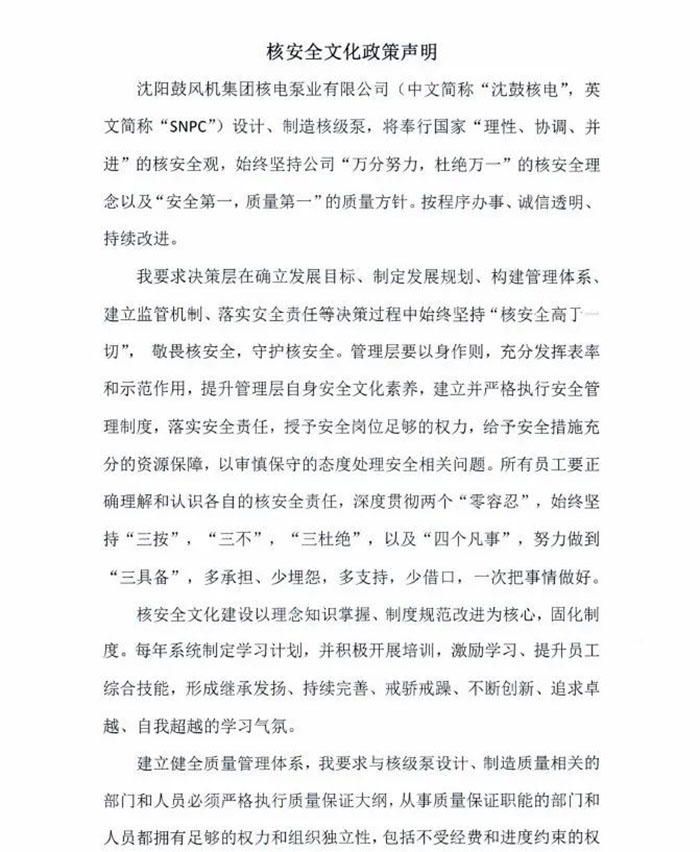 核安全文化政策声明

沈阳鼓风机集团核电泵业有限公司（中文简称“沈鼓核电”，英文简称“SNPC”）设计、制造核级泵，将奉行国家“理性、协调、并进”的核安全观，始终坚持公司“万分努力，杜绝万一”的核安全理念以及“安全第一，质量第一”的质量方针。按程序办事、诚信透明、持续改进。

我要求决策层在确立发展目标、制定发展规划、构建管理体系、建立监管机制、落实安全责任等决策过程中始终坚持“核安全高于一切”，敬畏核安全，守护核安全。管理层要以身作则，充分发挥表率和示范作用，提升管理层自身安全文化素养，建立并严格执行安全管理制度，落实安全责任，授予安全岗位足够的权力，给予安全措施充分的资源保障，以审慎保守的态度处理安全相关问题。所有员工要正确理解和认识各自的核安全责任，深度贯彻两个“零容忍”，始终坚持“三按”，“三不”，“三杜绝”，以及“四个凡事”，努力做到“三具备”，多承担、少埋怨，多支持，少借口，一次把事情做好。

核安全文化建设以理念知识掌握、制度规范改进为核心，固化制度。每年系统制定学习计划，并积极开展培训，激励学习、提升员工综合技能，形成继承发扬、持续完善、戒骄戒躁、不断创新、追求卓越、自我超越的学习气氛。

建立健全质量管理体系，我要求与核级泵设计、制造质量相关的部门和人员必须严格执行质量保证大纲，从事质量保证职能的部门和人员都拥有足够的权力和组织独立性，包括不受经费和进度约束的权